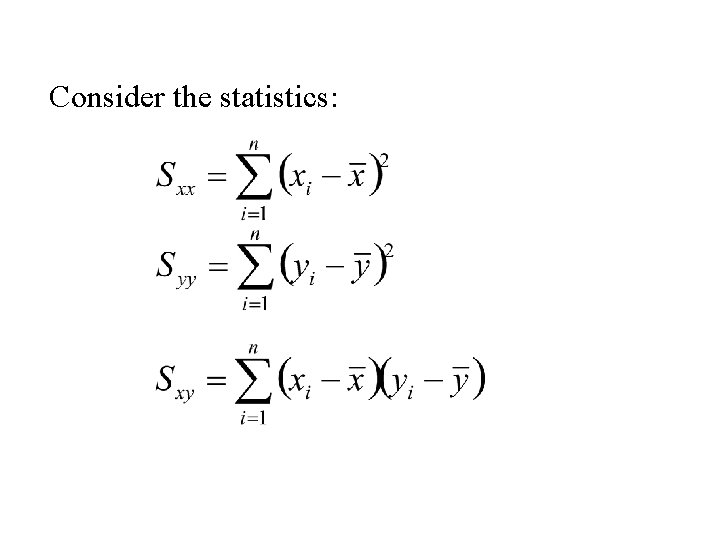 Consider the statistics:

$S_{xx} = \sum_{i=1}^{n} (x_i - \bar{x})^2$

$S_{yy} = \sum_{i=1}^{n} (y_i - \bar{y})^2$

$S_{xy} = \sum_{i=1}^{n} (x_i - \bar{x})(y_i - \bar{y})$